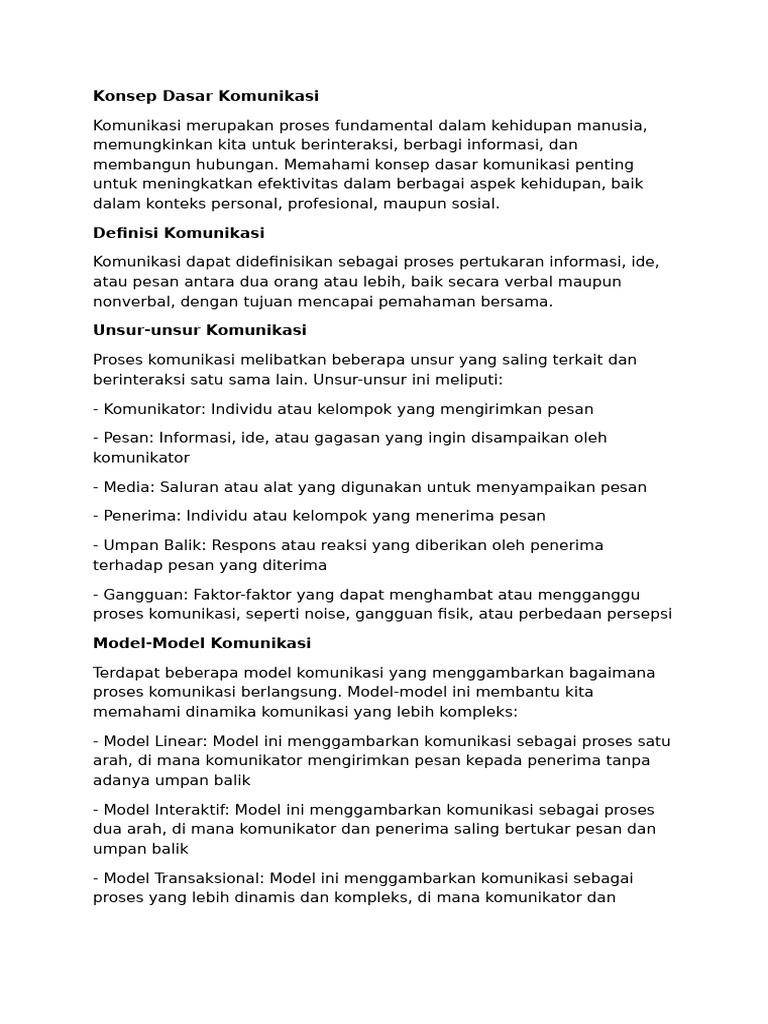 Konsep Dasar Komunikasi

Komunikasi merupakan proses fundamental dalam kehidupan manusia, memungkinkan kita untuk berinteraksi, berbagi informasi, dan membangun hubungan. Memahami konsep dasar komunikasi penting untuk meningkatkan efektivitas dalam berbagai aspek kehidupan, baik dalam konteks personal, profesional, maupun sosial.

Definisi Komunikasi

Komunikasi dapat didefinisikan sebagai proses pertukaran informasi, ide, atau pesan antara dua orang atau lebih, baik secara verbal maupun nonverbal, dengan tujuan mencapai pemahaman bersama.

Unsur-unsur Komunikasi

Proses komunikasi melibatkan beberapa unsur yang saling terkait dan berinteraksi satu sama lain. Unsur-unsur ini meliputi:

- Komunikator: Individu atau kelompok yang mengirimkan pesan

- Pesan: Informasi, ide, atau gagasan yang ingin disampaikan oleh komunikator

- Media: Saluran atau alat yang digunakan untuk menyampaikan pesan

- Penerima: Individu atau kelompok yang menerima pesan

- Umpan Balik: Respons atau reaksi yang diberikan oleh penerima terhadap pesan yang diterima

- Gangguan: Faktor-faktor yang dapat menghambat atau mengganggu proses komunikasi, seperti noise, gangguan fisik, atau perbedaan persepsi

Model-Model Komunikasi

Terdapat beberapa model komunikasi yang menggambarkan bagaimana proses komunikasi berlangsung. Model-model ini membantu kita memahami dinamika komunikasi yang lebih kompleks:

- Model Linear: Model ini menggambarkan komunikasi sebagai proses satu arah, di mana komunikator mengirimkan pesan kepada penerima tanpa adanya umpan balik

- Model Interaktif: Model ini menggambarkan komunikasi sebagai proses dua arah, di mana komunikator dan penerima saling bertukar pesan dan umpan balik

- Model Transaksional: Model ini menggambarkan komunikasi sebagai proses yang lebih dinamis dan kompleks, di mana komunikator dan